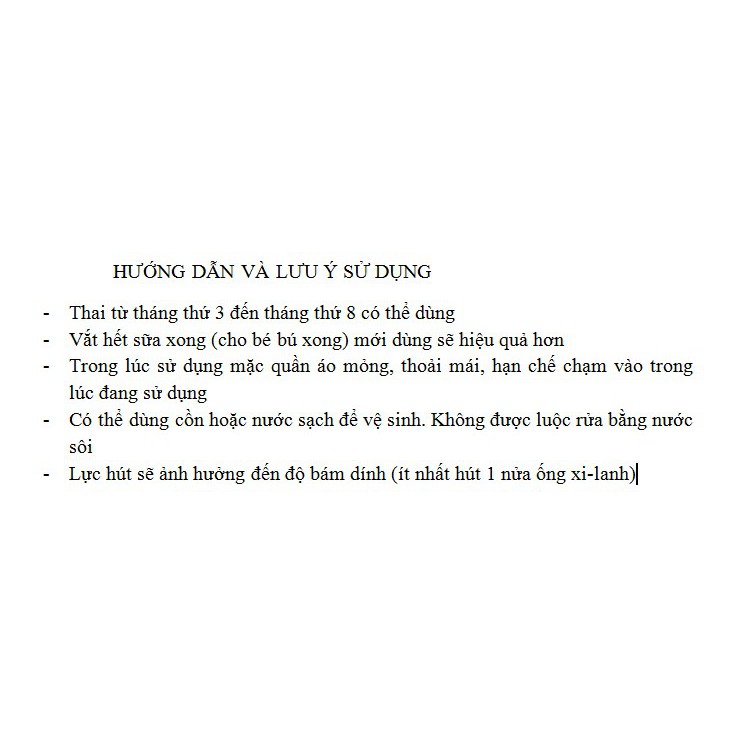 HƯỚNG DẪN VÀ LƯU Ý SỬ DỤNG

- Thai từ tháng thứ 3 đến tháng thứ 8 có thể dùng
- Vắt hết sữa xong (cho bé bú xong) mới dùng sẽ hiệu quả hơn
- Trong lúc sử dụng mặc quần áo mỏng, thoải mái, hạn chế chạm vào trong lúc đang sử dụng
- Có thể dùng cồn hoặc nước sạch để vệ sinh. Không được luộc rửa bằng nước sôi
- Lực hút sẽ ảnh hưởng đến độ bám dính (ít nhất hút 1 nửa ống xi-lanh)